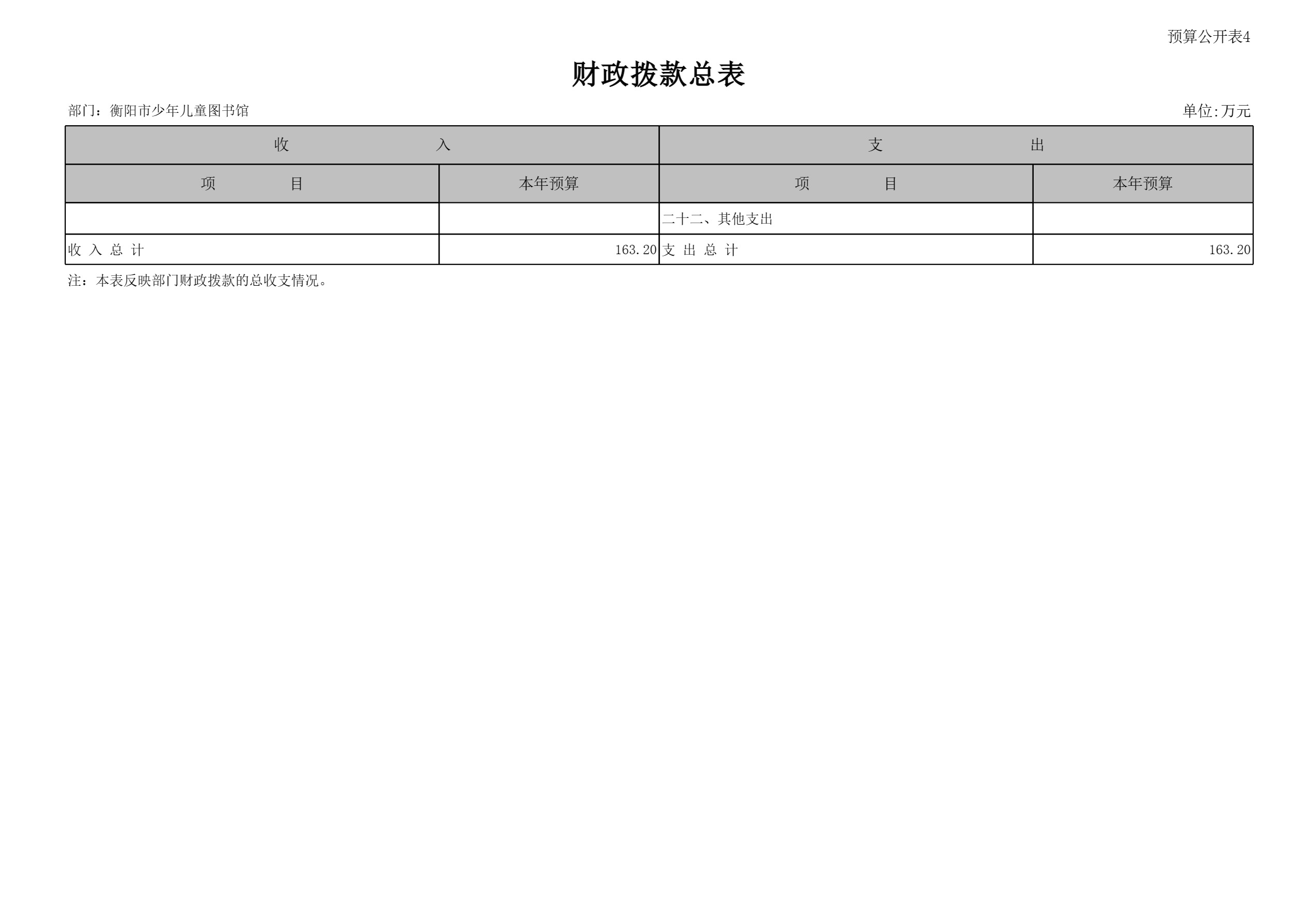 预算公开表4

财政拨款总表

部门：衡阳市少年儿童图书馆

单位:万元

| 收　　　　入 | | 支　　　　出 | |
|---|---|---|---|
| 项　　　目 | 本年预算 | 项　　　目 | 本年预算 |
| | | 二十二、其他支出 | |
| 收 入 总 计 | 163.20 | 支 出 总 计 | 163.20 |

注：本表反映部门财政拨款的总收支情况。